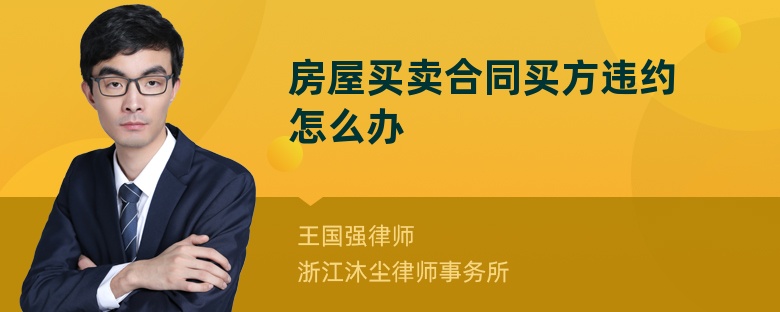 房屋买卖合同买方违约怎么办

王国强律师
浙江沐尘律师事务所